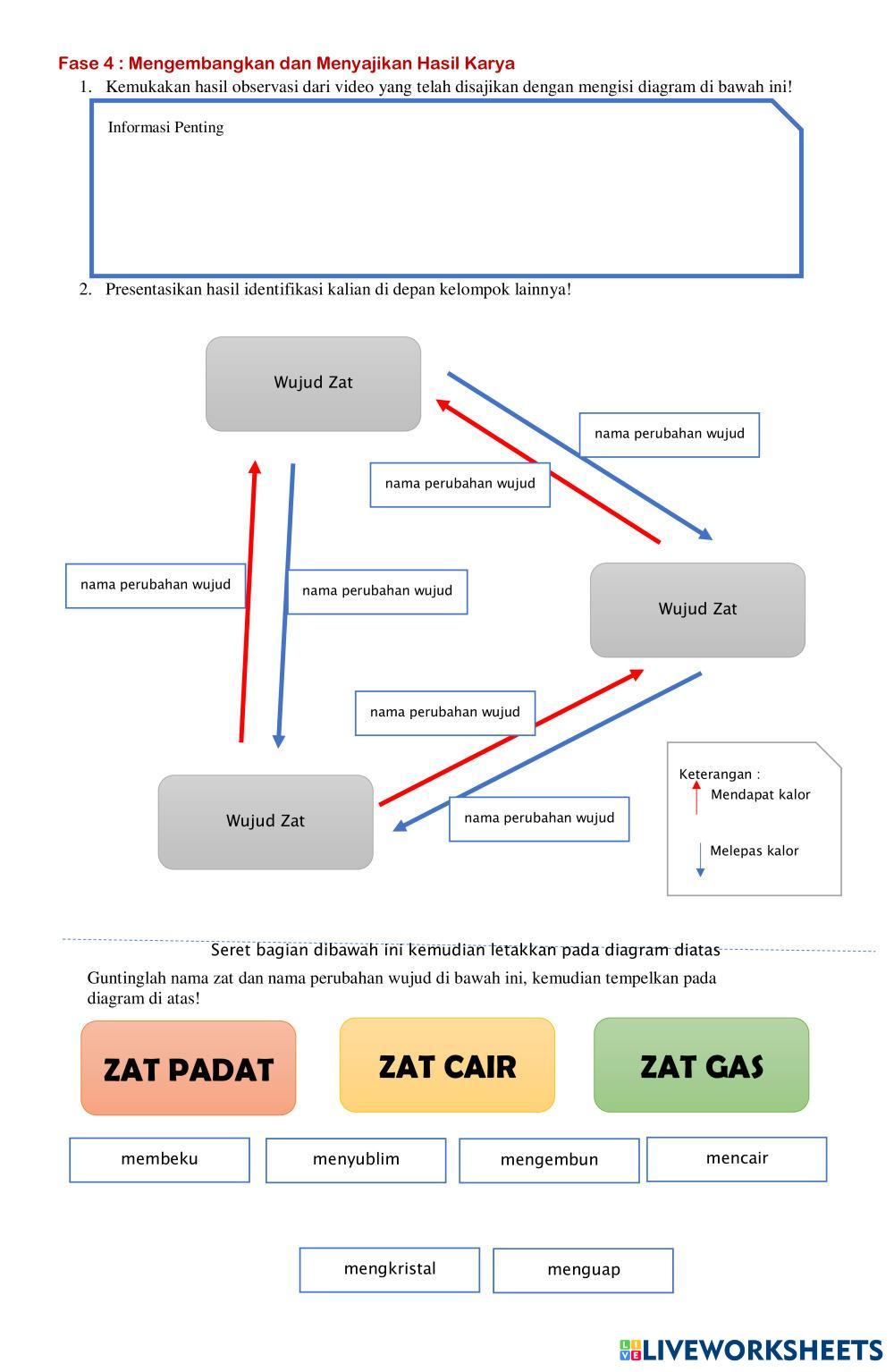 Fase 4 : Mengembangkan dan Menyajikan Hasil Karya

1. Kemukakan hasil observasi dari video yang telah disajikan dengan mengisi diagram di bawah ini!

Informasi Penting

2. Presentasikan hasil identifikasi kalian di depan kelompok lainnya!

Wujud Zat

nama perubahan wujud

nama perubahan wujud

nama perubahan wujud

nama perubahan wujud

Wujud Zat

nama perubahan wujud

Wujud Zat

nama perubahan wujud

Keterangan :
Mendapat kalor
Melepas kalor

Seret bagian dibawah ini kemudian letakkan pada diagram diatas

Guntinglah nama zat dan nama perubahan wujud di bawah ini, kemudian tempelkan pada diagram di atas!

ZAT PADAT

ZAT CAIR

ZAT GAS

membeku

menyublim

mengembun

mencair

mengkristal

menguap

LIVEWORKSHEETS